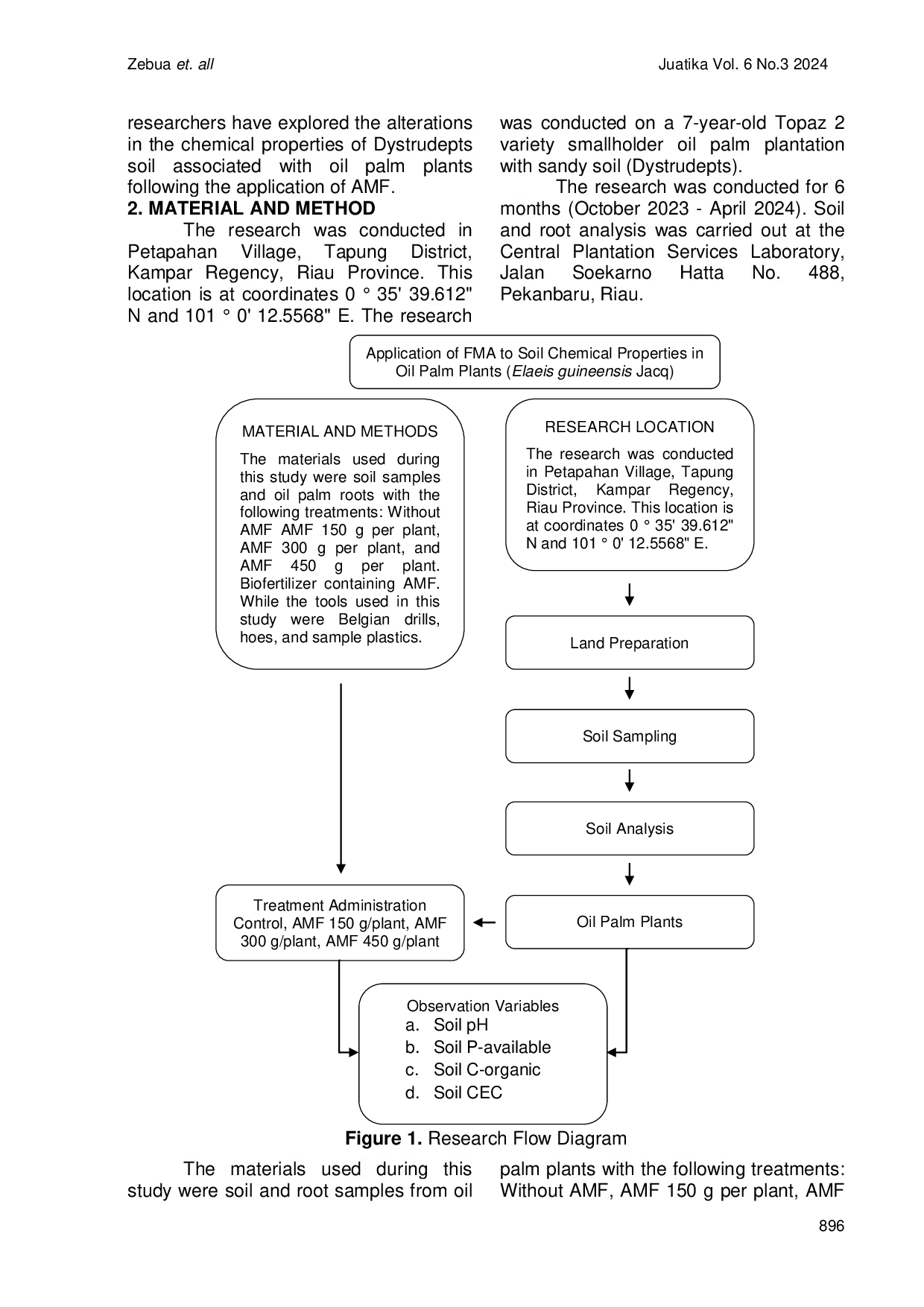 Zebua et. all

Juatika Vol. 6 No.3 2024

researchers have explored the alterations in the chemical properties of Dystrudepts soil associated with oil palm plants following the application of AMF.

2. MATERIAL AND METHOD

The research was conducted in Petapahan Village, Tapung District, Kampar Regency, Riau Province. This location is at coordinates 0 ° 35' 39.612" N and 101 ° 0' 12.5568" E. The research was conducted on a 7-year-old Topaz 2 variety smallholder oil palm plantation with sandy soil (Dystrudepts).

The research was conducted for 6 months (October 2023 - April 2024). Soil and root analysis was carried out at the Central Plantation Services Laboratory, Jalan Soekarno Hatta No. 488, Pekanbaru, Riau.

Application of FMA to Soil Chemical Properties in Oil Palm Plants (Elaeis guineensis Jacq)

MATERIAL AND METHODS

The materials used during this study were soil samples and oil palm roots with the following treatments: Without AMF AMF 150 g per plant, AMF 300 g per plant, and AMF 450 g per plant. Biofertilizer containing AMF. While the tools used in this study were Belgian drills, hoes, and sample plastics.

RESEARCH LOCATION

The research was conducted in Petapahan Village, Tapung District, Kampar Regency, Riau Province. This location is at coordinates 0 ° 35' 39.612" N and 101 ° 0' 12.5568" E.

Land Preparation

Soil Sampling

Soil Analysis

Oil Palm Plants

Treatment Administration Control, AMF 150 g/plant, AMF 300 g/plant, AMF 450 g/plant

Observation Variables
a. Soil pH
b. Soil P-available
c. Soil C-organic
d. Soil CEC

Figure 1. Research Flow Diagram

The materials used during this study were soil and root samples from oil palm plants with the following treatments: Without AMF, AMF 150 g per plant, AMF

896